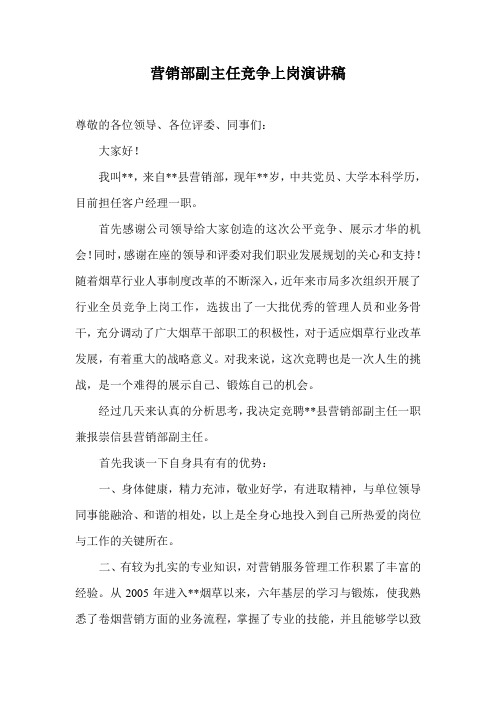 营销部副主任竞争上岗演讲稿

尊敬的各位领导、各位评委、同事们：

大家好！

我叫**，来自**县营销部，现年**岁，中共党员、大学本科学历，目前担任客户经理一职。

首先感谢公司领导给大家创造的这次公平竞争、展示才华的机会！同时，感谢在座的领导和评委对我们职业发展规划的关心和支持！随着烟草行业人事制度改革的不断深入，近年来市局多次组织开展了行业全员竞争上岗工作，选拔出了一大批优秀的管理人员和业务骨干，充分调动了广大烟草干部职工的积极性，对于适应烟草行业改革发展，有着重大的战略意义。对我来说，这次竞聘也是一次人生的挑战，是一个难得的展示自己、锻炼自己的机会。

经过几天来认真的分析思考，我决定竞聘**县营销部副主任一职兼报崇信县营销部副主任。

首先我谈一下自身具有有的优势：

一、身体健康，精力充沛，敬业好学，有进取精神，与单位领导同事能融洽、和谐的相处，以上是全身心地投入到自己所热爱的岗位与工作的关键所在。

二、有较为扎实的专业知识，对营销服务管理工作积累了丰富的经验。从 2005 年进入**烟草以来，六年基层的学习与锻炼，使我熟悉了卷烟营销方面的业务流程，掌握了专业的技能，并且能够学以致